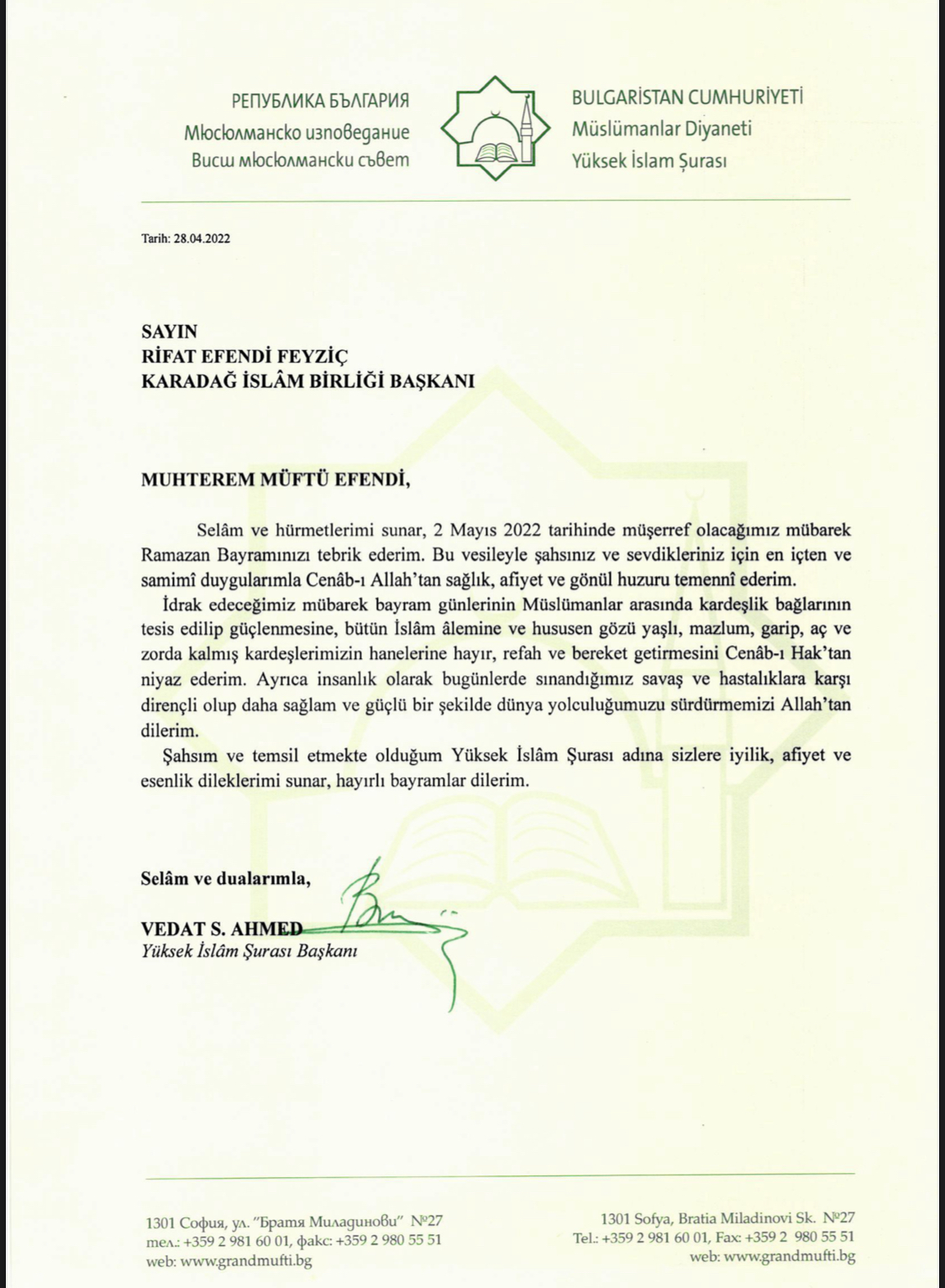 РЕПУБЛИКА БЪЛГАРИЯ
Мюсюлманско изповедание
Висш мюсюлмански съвет

BULGARİSTAN CUMHURİYETİ
Müslümanlar Diyaneti
Yüksek İslam Şurası

Tarih: 28.04.2022

SAYIN
RİFAT EFENDİ FEYZİÇ
KARADAĞ İSLÂM BİRLİĞİ BAŞKANI

MUHTEREM MÜFTÜ EFENDİ,

Selâm ve hürmetlerimi sunar, 2 Mayıs 2022 tarihinde müşerref olacağımız mübarek Ramazan Bayramınızı tebrik ederim. Bu vesileyle şahsınız ve sevdikleriniz için en içten ve samimî duygularımla Cenâb-ı Allah'tan sağlık, afiyet ve gönül huzuru temennî ederim.

İdrak edeceğimiz mübarek bayram günlerinin Müslümanlar arasında kardeşlik bağlarının tesis edilip güçlenmesine, bütün İslâm âlemine ve hususen gözü yaşlı, mazlum, garip, aç ve zorda kalmış kardeşlerimizin hanelerine hayır, refah ve bereket getirmesini Cenâb-ı Hak'tan niyaz ederim. Ayrıca insanlık olarak bugünlerde sınandığımız savaş ve hastalıklara karşı dirençli olup daha sağlam ve güçlü bir şekilde dünya yolculuğumuzu sürdürmemizi Allah'tan dilerim.

Şahsım ve temsil etmekte olduğum Yüksek İslâm Şurası adına sizlere iyilik, afiyet ve esenlik dileklerimi sunar, hayırlı bayramlar dilerim.

Selâm ve dualarımla,

VEDAT S. AHMED
Yüksek İslâm Şurası Başkanı

1301 София, ул. "Братя Миладинови" №27
тел.: +359 2 981 60 01, факс: +359 2 980 55 51
web: www.grandmufti.bg

1301 Sofya, Bratia Miladinovi Sk. №27
Tel.: +359 2 981 60 01, Fax: +359 2 980 55 51
web: www.grandmufti.bg